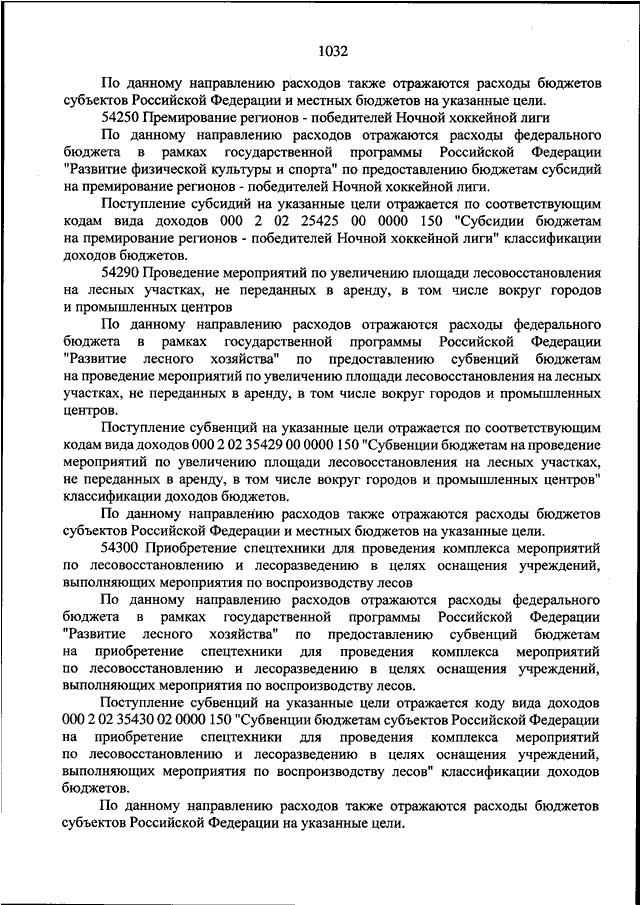 1032

По данному направлению расходов также отражаются расходы бюджетов субъектов Российской Федерации и местных бюджетов на указанные цели.

54250 Премирование регионов - победителей Ночной хоккейной лиги

По данному направлению расходов отражаются расходы федерального бюджета в рамках государственной программы Российской Федерации "Развитие физической культуры и спорта" по предоставлению бюджетам субсидий на премирование регионов - победителей Ночной хоккейной лиги.

Поступление субсидий на указанные цели отражается по соответствующим кодам вида доходов 000 2 02 25425 00 0000 150 "Субсидии бюджетам на премирование регионов - победителей Ночной хоккейной лиги" классификации доходов бюджетов.

54290 Проведение мероприятий по увеличению площади лесовосстановления на лесных участках, не переданных в аренду, в том числе вокруг городов и промышленных центров

По данному направлению расходов отражаются расходы федерального бюджета в рамках государственной программы Российской Федерации "Развитие лесного хозяйства" по предоставлению субвенций бюджетам на проведение мероприятий по увеличению площади лесовосстановления на лесных участках, не переданных в аренду, в том числе вокруг городов и промышленных центров.

Поступление субвенций на указанные цели отражается по соответствующим кодам вида доходов 000 2 02 35429 00 0000 150 "Субвенции бюджетам на проведение мероприятий по увеличению площади лесовосстановления на лесных участках, не переданных в аренду, в том числе вокруг городов и промышленных центров" классификации доходов бюджетов.

По данному направлению расходов также отражаются расходы бюджетов субъектов Российской Федерации и местных бюджетов на указанные цели.

54300 Приобретение спецтехники для проведения комплекса мероприятий по лесовосстановлению и лесоразведению в целях оснащения учреждений, выполняющих мероприятия по воспроизводству лесов

По данному направлению расходов отражаются расходы федерального бюджета в рамках государственной программы Российской Федерации "Развитие лесного хозяйства" по предоставлению субвенций бюджетам на приобретение спецтехники для проведения комплекса мероприятий по лесовосстановлению и лесоразведению в целях оснащения учреждений, выполняющих мероприятия по воспроизводству лесов.

Поступление субвенций на указанные цели отражается коду вида доходов 000 2 02 35430 02 0000 150 "Субвенции бюджетам субъектов Российской Федерации на приобретение спецтехники для проведения комплекса мероприятий по лесовосстановлению и лесоразведению в целях оснащения учреждений, выполняющих мероприятия по воспроизводству лесов" классификации доходов бюджетов.

По данному направлению расходов также отражаются расходы бюджетов субъектов Российской Федерации на указанные цели.